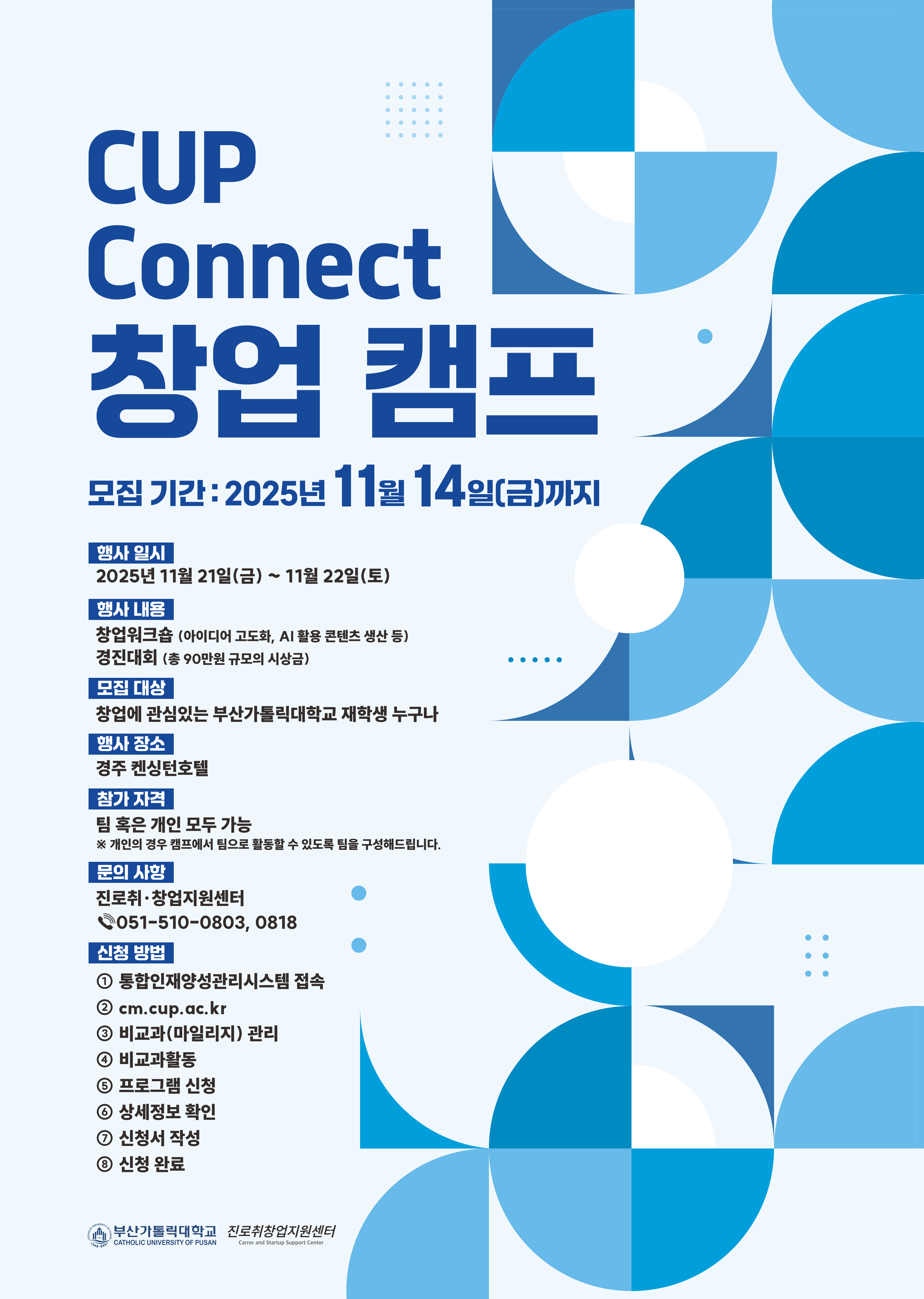 CUP Connect
창업 캠프

모집 기간 : 2025년 11월 14일(금)까지

행사 일시
2025년 11월 21일(금) ~ 11월 22일(토)

행사 내용
창업워크숍 (아이디어 고도화, AI 활용 콘텐츠 생산 등)
경진대회 (총 90만원 규모의 시상금)

모집 대상
창업에 관심있는 부산가톨릭대학교 재학생 누구나

행사 장소
경주 켄싱턴호텔

참가 자격
팀 혹은 개인 모두 가능
※ 개인의 경우 캠프에서 팀으로 활동할 수 있도록 팀을 구성해드립니다.

문의 사항
진로취·창업지원센터
051-510-0803, 0818

신청 방법
① 통합인재양성관리시스템 접속
② cm.cup.ac.kr
③ 비교과(마일리지) 관리
④ 비교과활동
⑤ 프로그램 신청
⑥ 상세정보 확인
⑦ 신청서 작성
⑧ 신청 완료

부산가톨릭대학교
CATHOLIC UNIVERSITY OF PUSAN
진로취창업지원센터
Carrer and Startup Support Center